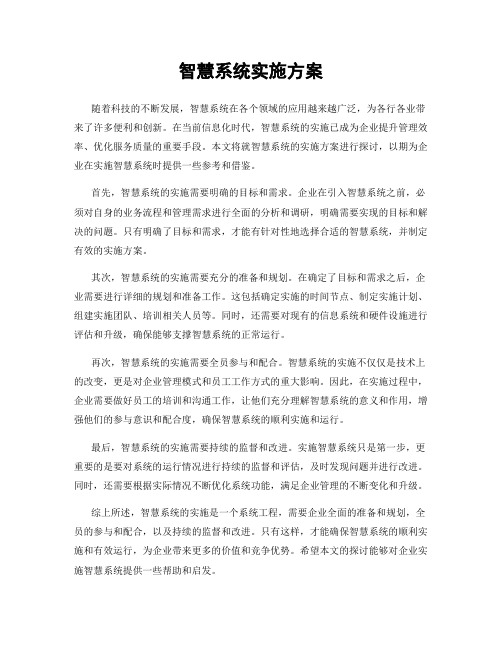 智慧系统实施方案

随着科技的不断发展，智慧系统在各个领域的应用越来越广泛，为各行各业带来了许多便利和创新。在当前信息化时代，智慧系统的实施已成为企业提升管理效率、优化服务质量的重要手段。本文将就智慧系统的实施方案进行探讨，以期为企业在实施智慧系统时提供一些参考和借鉴。

首先，智慧系统的实施需要明确的目标和需求。企业在引入智慧系统之前，必须对自身的业务流程和管理需求进行全面的分析和调研，明确需要实现的目标和解决的问题。只有明确了目标和需求，才能有针对性地选择合适的智慧系统，并制定有效的实施方案。

其次，智慧系统的实施需要充分的准备和规划。在确定了目标和需求之后，企业需要进行详细的规划和准备工作。这包括确定实施的时间节点、制定实施计划、组建实施团队、培训相关人员等。同时，还需要对现有的信息系统和硬件设施进行评估和升级，确保能够支撑智慧系统的正常运行。

再次，智慧系统的实施需要全员参与和配合。智慧系统的实施不仅仅是技术上的改变，更是对企业管理模式和员工工作方式的重大影响。因此，在实施过程中，企业需要做好员工的培训和沟通工作，让他们充分理解智慧系统的意义和作用，增强他们的参与意识和配合度，确保智慧系统的顺利实施和运行。

最后，智慧系统的实施需要持续的监督和改进。实施智慧系统只是第一步，更重要的是要对系统的运行情况进行持续的监督和评估，及时发现问题并进行改进。同时，还需要根据实际情况不断优化系统功能，满足企业管理的不断变化和升级。

综上所述，智慧系统的实施是一个系统工程，需要企业全面的准备和规划，全员的参与和配合，以及持续的监督和改进。只有这样，才能确保智慧系统的顺利实施和有效运行，为企业带来更多的价值和竞争优势。希望本文的探讨能够对企业实施智慧系统提供一些帮助和启发。